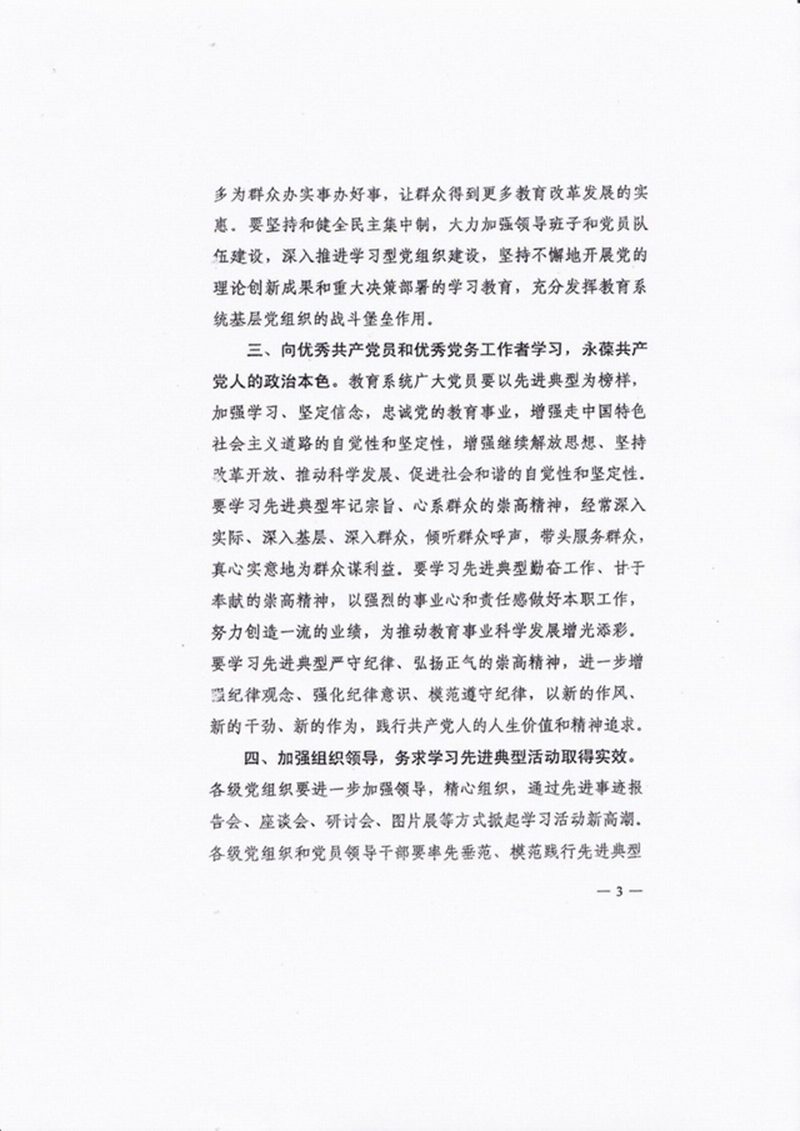 多为群众办实事办好事，让群众得到更多教育改革发展的实惠。要坚持和健全民主集中制，大力加强领导班子和党员队伍建设，深入推进学习型党组织建设，坚持不懈地开展党的理论创新成果和重大决策部署的学习教育，充分发挥教育系统基层党组织的战斗堡垒作用。

三、向优秀共产党员和优秀党务工作者学习，永葆共产党人的政治本色。教育系统广大党员要以先进典型为榜样，加强学习、坚定信念，忠诚党的教育事业，增强走中国特色社会主义道路的自觉性和坚定性，增强继续解放思想、坚持改革开放、推动科学发展、促进社会和谐的自觉性和坚定性。要学习先进典型牢记宗旨、心系群众的崇高精神，经常深入实际、深入基层、深入群众，倾听群众呼声，带头服务群众，真心实意地为群众谋利益。要学习先进典型勤奋工作、甘于奉献的崇高精神，以强烈的事业心和责任感做好本职工作，努力创造一流的业绩，为推动教育事业科学发展增光添彩。要学习先进典型严守纪律、弘扬正气的崇高精神，进一步增强纪律观念、强化纪律意识、模范遵守纪律，以新的作风、新的干劲、新的作为，践行共产党人的人生价值和精神追求。

四、加强组织领导，务求学习先进典型活动取得实效。各级党组织要进一步加强领导，精心组织，通过先进事迹报告会、座谈会、研讨会、图片展等方式掀起学习活动新高潮。各级党组织和党员领导干部要率先垂范、模范践行先进典型

— 3 —